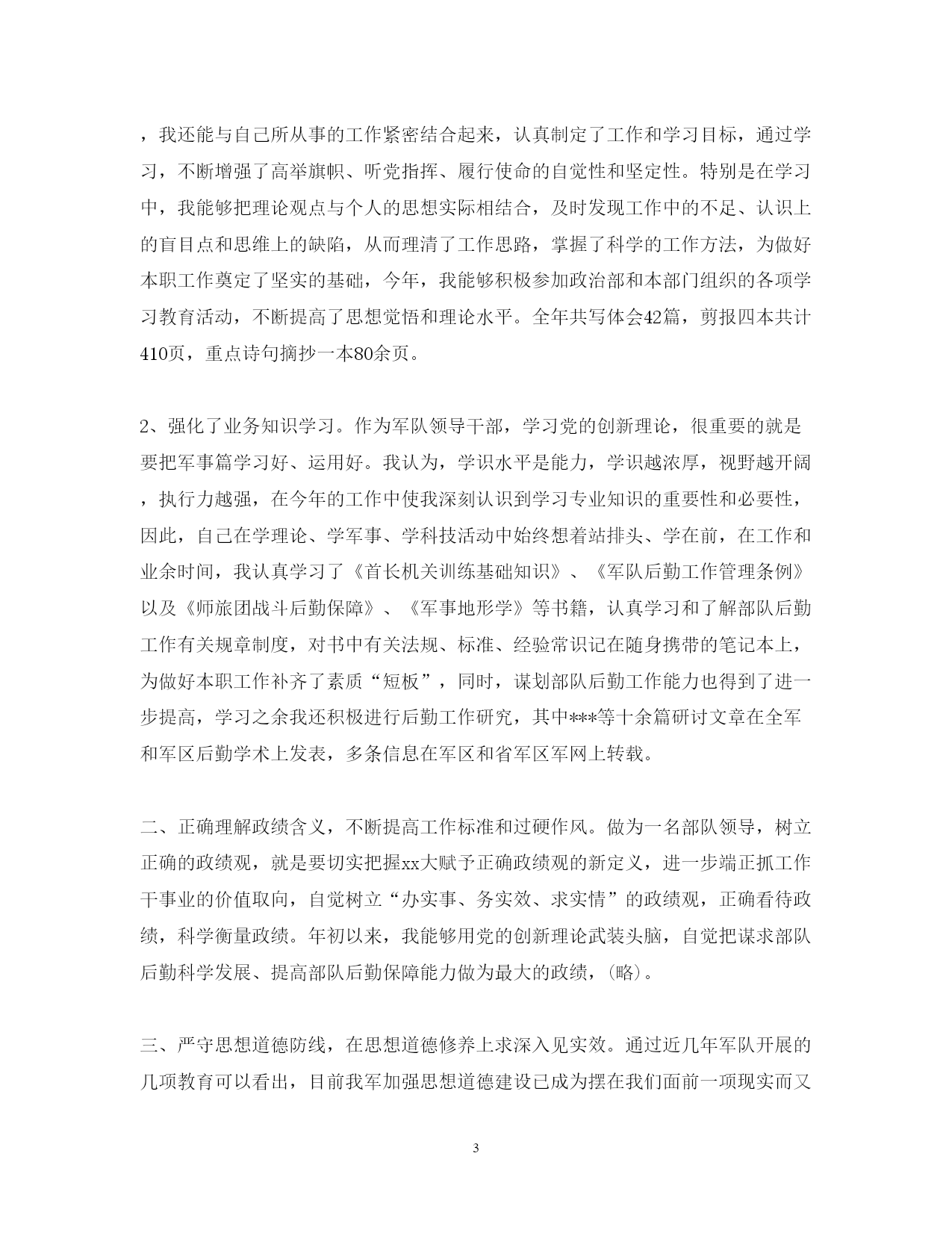 ，我还能与自己所从事的工作紧密结合起来，认真制定了工作和学习目标，通过学习，不断增强了高举旗帜、听党指挥、履行使命的自觉性和坚定性。特别是在学习中，我能够把理论观点与个人的思想实际相结合，及时发现工作中的不足、认识上的盲目点和思维上的缺陷，从而理清了工作思路，掌握了科学的工作方法，为做好本职工作奠定了坚实的基础，今年，我能够积极参加政治部和本部门组织的各项学习教育活动，不断提高了思想觉悟和理论水平。全年共写体会42篇，剪报四本共计410页，重点诗句摘抄一本80余页。

2、强化了业务知识学习。作为军队领导干部，学习党的创新理论，很重要的就是要把军事篇学习好、运用好。我认为，学识水平是能力，学识越浓厚，视野越开阔，执行力越强，在今年的工作中使我深刻认识到学习专业知识的重要性和必要性，因此，自己在学理论、学军事、学科技活动中始终想着站排头、学在前，在工作和业余时间，我认真学习了《首长机关训练基础知识》、《军队后勤工作管理条例》以及《师旅团战斗后勤保障》、《军事地形学》等书籍，认真学习和了解部队后勤工作有关规章制度，对书中有关法规、标准、经验常识记在随身携带的笔记本上，为做好本职工作补齐了素质“短板”，同时，谋划部队后勤工作能力也得到了进一步提高，学习之余我还积极进行后勤工作研究，其中***等十余篇研讨文章在全军和军区后勤学术上发表，多条信息在军区和省军区军网上转载。

二、正确理解政绩含义，不断提高工作标准和过硬作风。做为一名部队领导，树立正确的政绩观，就是要切实把握xx大赋予正确政绩观的新定义，进一步端正抓工作干事业的价值取向，自觉树立“办实事、务实效、求实情”的政绩观，正确看待政绩，科学衡量政绩。年初以来，我能够用党的创新理论武装头脑，自觉把谋求部队后勤科学发展、提高部队后勤保障能力做为最大的政绩，(略)。

三、严守思想道德防线，在思想道德修养上求深入见实效。通过近几年军队开展的几项教育可以看出，目前我军加强思想道德建设已成为摆在我们面前一项现实而又

3